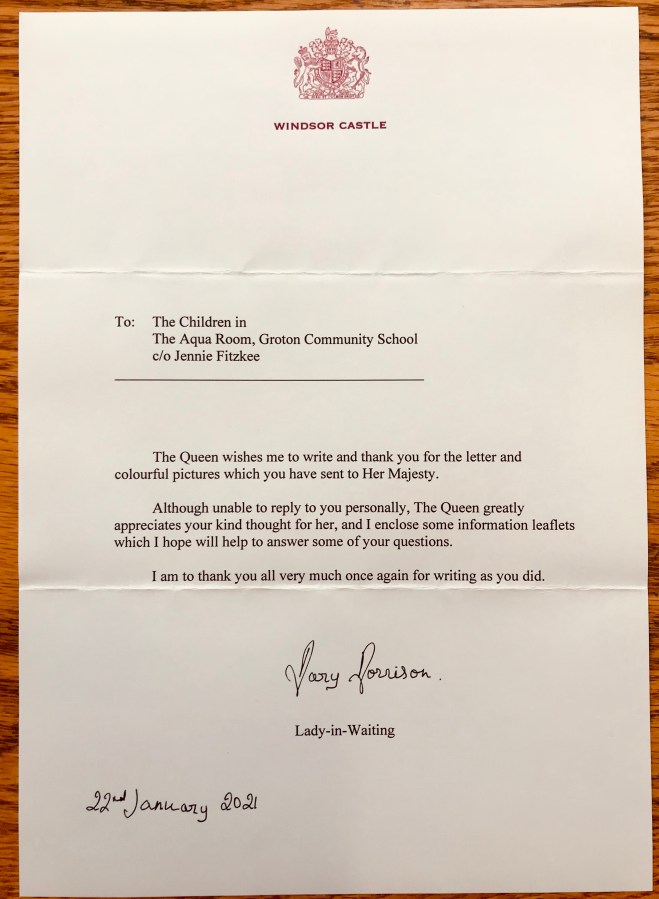 WINDSOR CASTLE

To: The Children in
The Aqua Room, Groton Community School
c/o Jennie Fitzkee

The Queen wishes me to write and thank you for the letter and colourful pictures which you have sent to Her Majesty.

Although unable to reply to you personally, The Queen greatly appreciates your kind thought for her, and I enclose some information leaflets which I hope will help to answer some of your questions.

I am to thank you all very much once again for writing as you did.

Mary Morrison.

Lady-in-Waiting

22nd January 2021